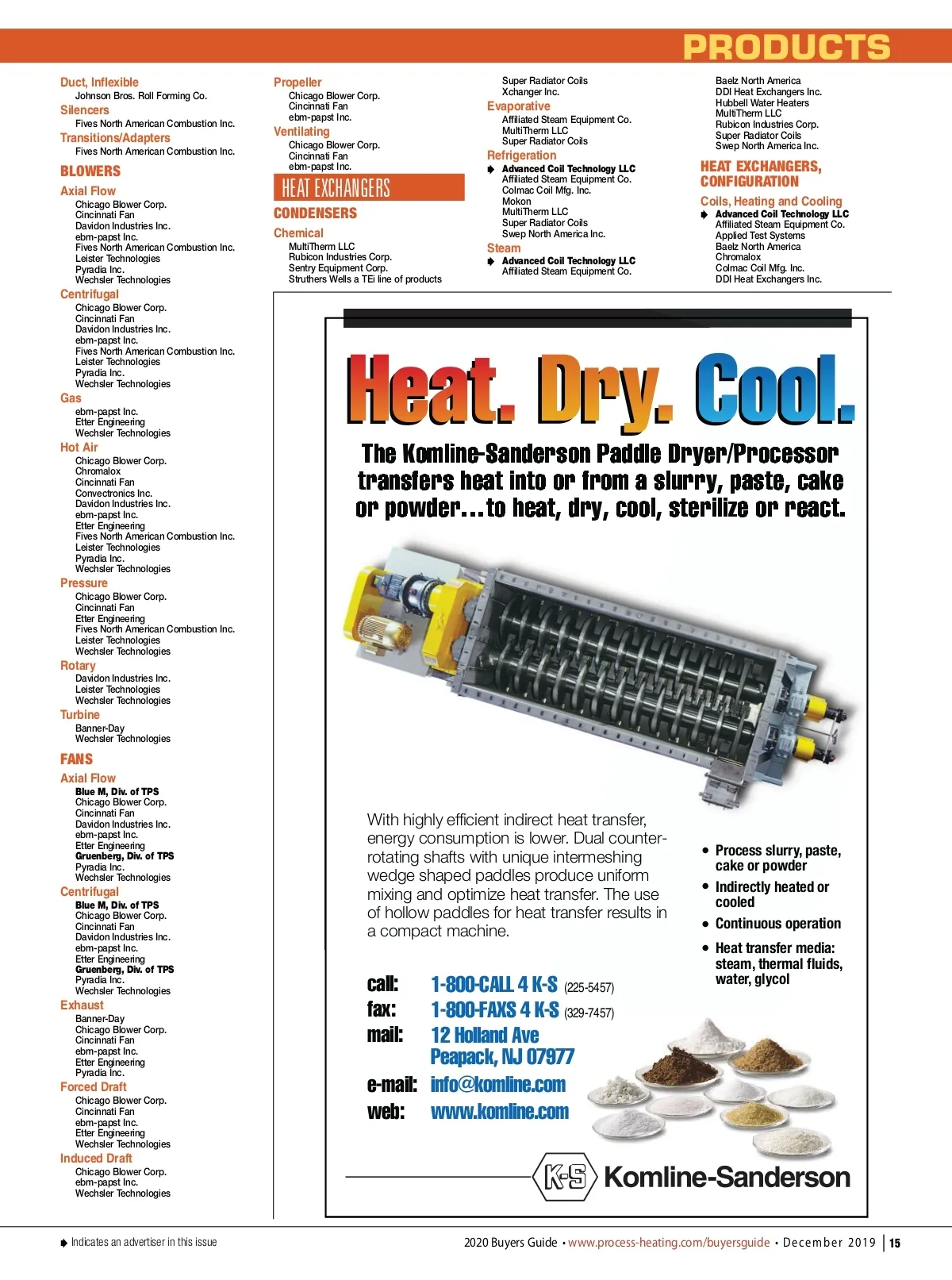 PRODUCTS

Duct, Inflexible
Johnson Bros. Roll Forming Co.
Silencers
Fives North American Combustion Inc.
Transitions/Adapters
Fives North American Combustion Inc.

BLOWERS
Axial Flow
Chicago Blower Corp.
Cincinnati Fan
Davidon Industries Inc.
ebm-papst Inc.
Fives North American Combustion Inc.
Leister Technologies
Pyradia Inc.
Wechsler Technologies
Centrifugal
Chicago Blower Corp.
Cincinnati Fan
Davidon Industries Inc.
ebm-papst Inc.
Fives North American Combustion Inc.
Leister Technologies
Pyradia Inc.
Wechsler Technologies
Gas
ebm-papst Inc.
Etter Engineering
Wechsler Technologies
Hot Air
Chicago Blower Corp.
Chromalox
Cincinnati Fan
Convectronics Inc.
Davidon Industries Inc.
ebm-papst Inc.
Etter Engineering
Fives North American Combustion Inc.
Leister Technologies
Pyradia Inc.
Wechsler Technologies
Pressure
Chicago Blower Corp.
Cincinnati Fan
Etter Engineering
Fives North American Combustion Inc.
Leister Technologies
Wechsler Technologies
Rotary
Davidon Industries Inc.
Leister Technologies
Wechsler Technologies
Turbine
Banner-Day
Wechsler Technologies

FANS
Axial Flow
Blue M, Div. of TPS
Chicago Blower Corp.
Cincinnati Fan
Davidon Industries Inc.
ebm-papst Inc.
Etter Engineering
Gruenberg, Div. of TPS
Pyradia Inc.
Wechsler Technologies
Centrifugal
Blue M, Div. of TPS
Chicago Blower Corp.
Cincinnati Fan
Davidon Industries Inc.
ebm-papst Inc.
Etter Engineering
Gruenberg, Div. of TPS
Pyradia Inc.
Wechsler Technologies
Exhaust
Banner-Day
Chicago Blower Corp.
Cincinnati Fan
ebm-papst Inc.
Etter Engineering
Pyradia Inc.
Forced Draft
Chicago Blower Corp.
Cincinnati Fan
ebm-papst Inc.
Etter Engineering
Wechsler Technologies
Induced Draft
Chicago Blower Corp.
ebm-papst Inc.
Wechsler Technologies

Propeller
Chicago Blower Corp.
Cincinnati Fan
ebm-papst Inc.
Ventilating
Chicago Blower Corp.
Cincinnati Fan
ebm-papst Inc.

HEAT EXCHANGERS
CONDENSERS
Chemical
MultiTherm LLC
Rubicon Industries Corp.
Sentry Equipment Corp.
Struthers Wells a TEi line of products

Super Radiator Coils
Xchanger Inc.
Evaporative
Affiliated Steam Equipment Co.
MultiTherm LLC
Super Radiator Coils
Refrigeration
Advanced Coil Technology LLC
Affiliated Steam Equipment Co.
Colmac Coil Mfg. Inc.
Mokon
MultiTherm LLC
Super Radiator Coils
Swep North America Inc.
Steam
Advanced Coil Technology LLC
Affiliated Steam Equipment Co.

Baelz North America
DDI Heat Exchangers Inc.
Hubbell Water Heaters
MultiTherm LLC
Rubicon Industries Corp.
Super Radiator Coils
Swep North America Inc.
HEAT EXCHANGERS, CONFIGURATION
Coils, Heating and Cooling
Advanced Coil Technology LLC
Affiliated Steam Equipment Co.
Applied Test Systems
Baelz North America
Chromalox
Colmac Coil Mfg. Inc.
DDI Heat Exchangers Inc.

Heat. Dry. Cool.
The Komline-Sanderson Paddle Dryer/Processor transfers heat into or from a slurry, paste, cake or powder...to heat, dry, cool, sterilize or react.

With highly efficient indirect heat transfer, energy consumption is lower. Dual counter-rotating shafts with unique intermeshing wedge shaped paddles produce uniform mixing and optimize heat transfer. The use of hollow paddles for heat transfer results in a compact machine.

• Process slurry, paste, cake or powder
• Indirectly heated or cooled
• Continuous operation
• Heat transfer media: steam, thermal fluids, water, glycol

call: 1-800-CALL 4 K-S (225-5457)
fax: 1-800-FAXS 4 K-S (329-7457)
mail: 12 Holland Ave Peapack, NJ 07977
e-mail: info@komline.com
web: www.komline.com

K-S Komline-Sanderson

Indicates an advertiser in this issue
2020 Buyers Guide • www.process-heating.com/buyersguide • December 2019 | 15